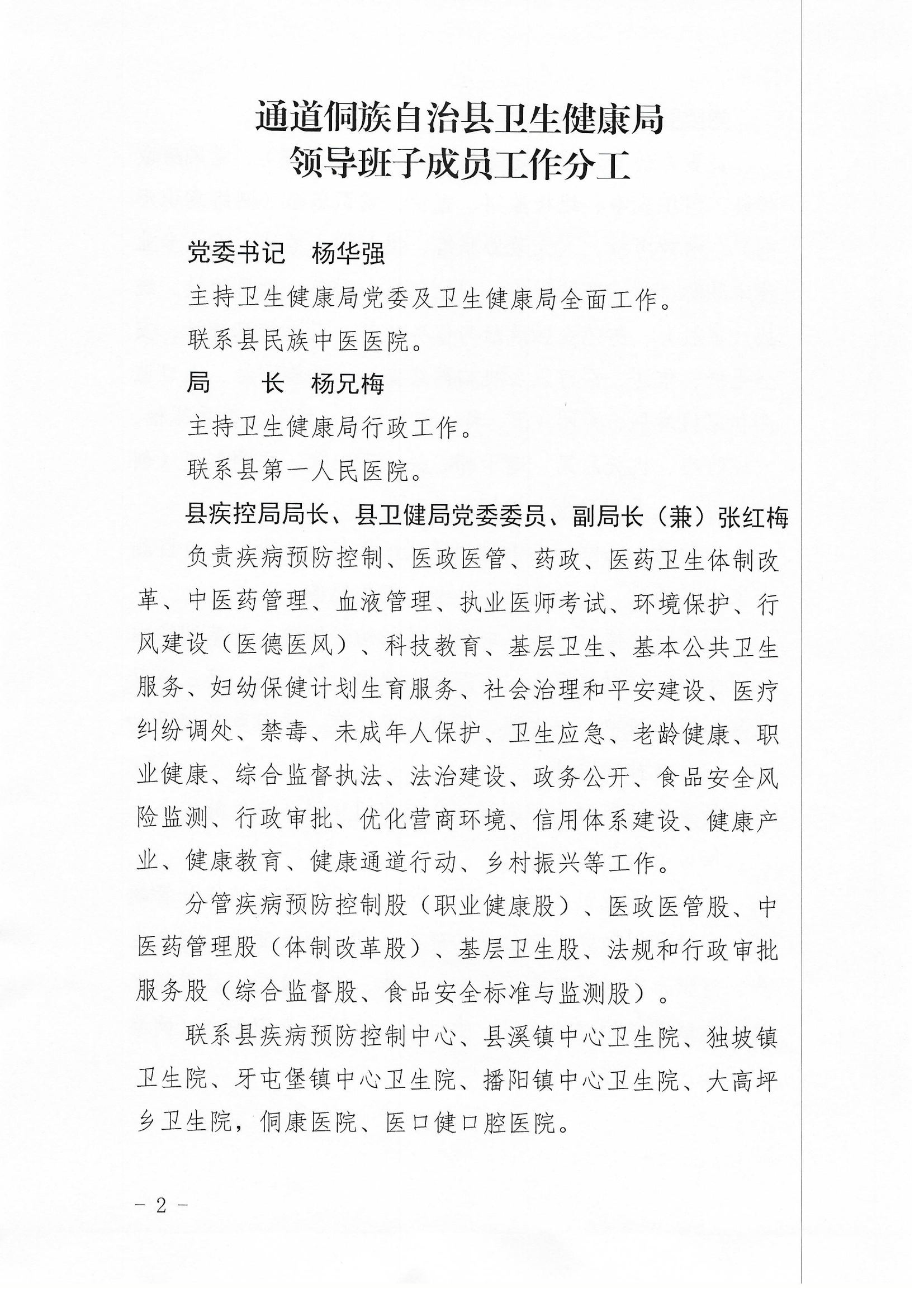 通道侗族自治县卫生健康局
领导班子成员工作分工

党委书记　杨华强

主持卫生健康局党委及卫生健康局全面工作。

联系县民族中医医院。

局　　长　杨兄梅

主持卫生健康局行政工作。

联系县第一人民医院。

县疾控局局长、县卫健局党委委员、副局长（兼）张红梅

负责疾病预防控制、医政医管、药政、医药卫生体制改革、中医药管理、血液管理、执业医师考试、环境保护、行风建设（医德医风）、科技教育、基层卫生、基本公共卫生服务、妇幼保健计划生育服务、社会治理和平安建设、医疗纠纷调处、禁毒、未成年人保护、卫生应急、老龄健康、职业健康、综合监督执法、法治建设、政务公开、食品安全风险监测、行政审批、优化营商环境、信用体系建设、健康产业、健康教育、健康通道行动、乡村振兴等工作。

分管疾病预防控制股（职业健康股）、医政医管股、中医药管理股（体制改革股）、基层卫生股、法规和行政审批服务股（综合监督股、食品安全标准与监测股）。

联系县疾病预防控制中心、县溪镇中心卫生院、独坡镇卫生院、牙屯堡镇中心卫生院、播阳镇中心卫生院、大高坪乡卫生院，侗康医院、医口健口腔医院。

- 2 -